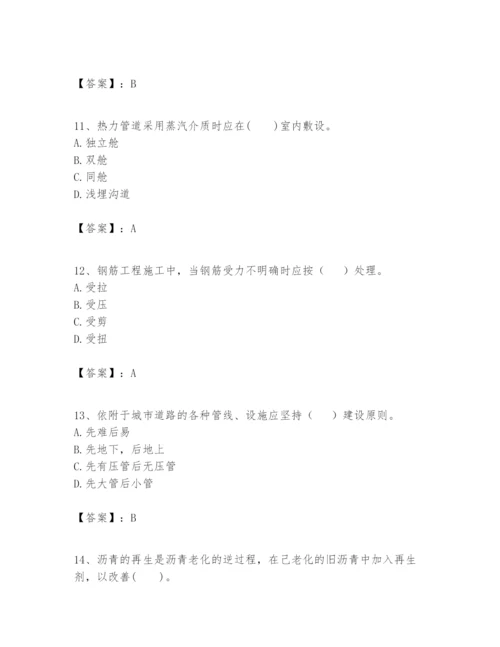 【答案】：B

11、热力管道采用蒸汽介质时应在(　　)室内敷设。
A. 独立舱
B. 双舱
C. 同舱
D. 浅埋沟道

【答案】：A

12、钢筋工程施工中，当钢筋受力不明确时应按（　　）处理。
A. 受拉
B. 受压
C. 受剪
D. 受扭

【答案】：A

13、依附于城市道路的各种管线、设施应坚持（　　）建设原则。
A. 先难后易
B. 先地下，后地上
C. 先有压管后无压管
D. 先大管后小管

【答案】：B

14、沥青的再生是沥青老化的逆过程，在已老化的旧沥青中加入再生剂，以改善(　　)。